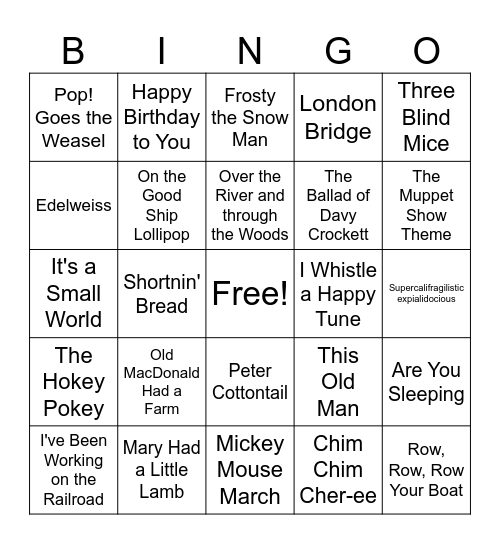 | B | I | N | G | O |
|---|---|---|---|---|
| Pop! Goes the Weasel | Happy Birthday to You | Frosty the Snow Man | London Bridge | Three Blind Mice |
| Edelweiss | On the Good Ship Lollipop | Over the River and through the Woods | The Ballad of Davy Crockett | The Muppet Show Theme |
| It's a Small World | Shortnin' Bread | Free! | I Whistle a Happy Tune | Supercalifragilistic expialidocious |
| The Hokey Pokey | Old MacDonald Had a Farm | Peter Cottontail | This Old Man | Are You Sleeping |
| I've Been Working on the Railroad | Mary Had a Little Lamb | Mickey Mouse March | Chim Chim Cher-ee | Row, Row, Row Your Boat |